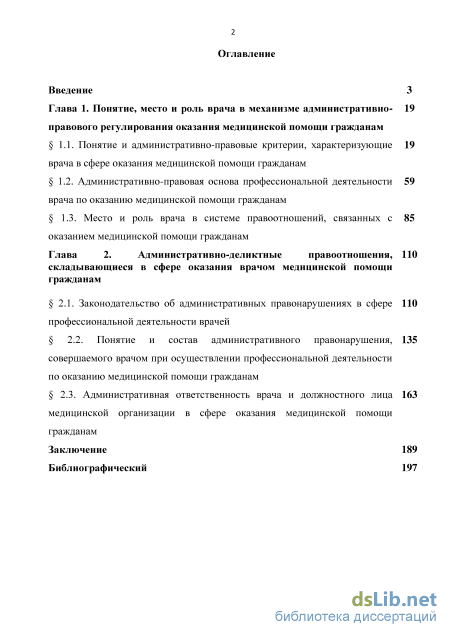 2

Оглавление

| | |
|---|---|
| Введение | 3 |
| Глава 1. Понятие, место и роль врача в механизме административно-правового регулирования оказания медицинской помощи гражданам | 19 |
| § 1.1. Понятие и административно-правовые критерии, характеризующие врача в сфере оказания медицинской помощи гражданам | 19 |
| § 1.2. Административно-правовая основа профессиональной деятельности врача по оказанию медицинской помощи гражданам | 59 |
| § 1.3. Место и роль врача в системе правоотношений, связанных с оказанием медицинской помощи гражданам | 85 |
| Глава 2. Административно-деликтные правоотношения, складывающиеся в сфере оказания врачом медицинской помощи гражданам | 110 |
| § 2.1. Законодательство об административных правонарушениях в сфере профессиональной деятельности врачей | 110 |
| § 2.2. Понятие и состав административного правонарушения, совершаемого врачом при осуществлении профессиональной деятельности по оказанию медицинской помощи гражданам | 135 |
| § 2.3. Административная ответственность врача и должностного лица медицинской организации в сфере оказания медицинской помощи гражданам | 163 |
| Заключение | 189 |
| Библиографический | 197 |

dsLib.net
библиотека диссертаций